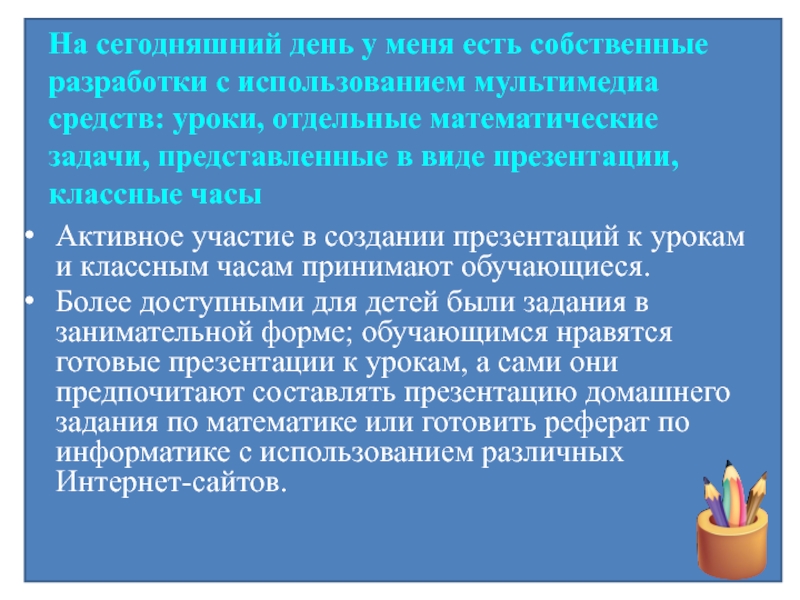 На сегодняшний день у меня есть собственные разработки с использованием мультимедиа средств: уроки, отдельные математические задачи, представленные в виде презентации, классные часы

• Активное участие в создании презентаций к урокам и классным часам принимают обучающиеся.
• Более доступными для детей были задания в занимательной форме; обучающимся нравятся готовые презентации к урокам, а сами они предпочитают составлять презентацию домашнего задания по математике или готовить реферат по информатике с использованием различных Интернет-сайтов.